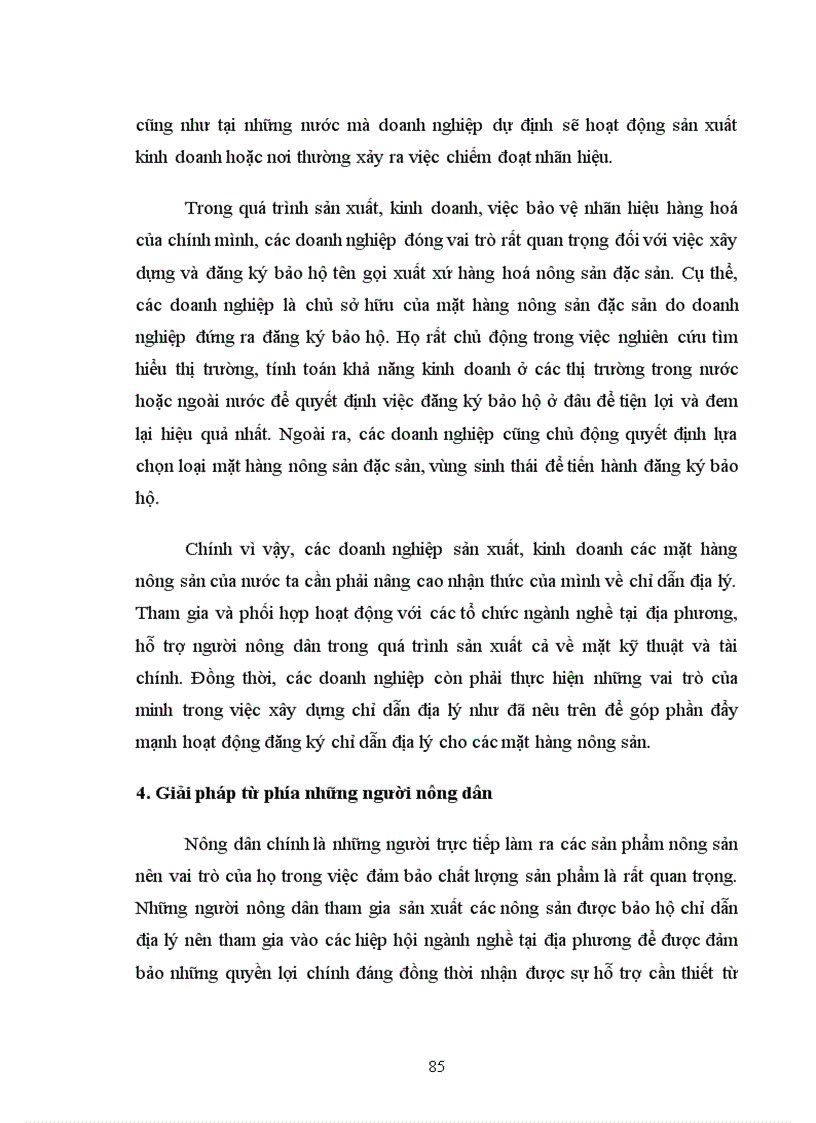 cũng như tại những nước mà doanh nghiệp dự định sẽ hoạt động sản xuất kinh doanh hoặc nơi thường xảy ra việc chiếm đoạt nhãn hiệu.

Trong quá trình sản xuất, kinh doanh, việc bảo vệ nhãn hiệu hàng hoá của chính mình, các doanh nghiệp đóng vai trò rất quan trọng đối với việc xây dựng và đăng ký bảo hộ tên gọi xuất xứ hàng hoá nông sản đặc sản. Cụ thể, các doanh nghiệp là chủ sở hữu của mặt hàng nông sản đặc sản do doanh nghiệp đứng ra đăng ký bảo hộ. Họ rất chủ động trong việc nghiên cứu tìm hiểu thị trường, tính toán khả năng kinh doanh ở các thị trường trong nước hoặc ngoài nước để quyết định việc đăng ký bảo hộ ở đâu để tiện lợi và đem lại hiệu quả nhất. Ngoài ra, các doanh nghiệp cũng chủ động quyết định lựa chọn loại mặt hàng nông sản đặc sản, vùng sinh thái để tiến hành đăng ký bảo hộ.

Chính vì vậy, các doanh nghiệp sản xuất, kinh doanh các mặt hàng nông sản của nước ta cần phải nâng cao nhận thức của mình về chỉ dẫn địa lý. Tham gia và phối hợp hoạt động với các tổ chức ngành nghề tại địa phương, hỗ trợ người nông dân trong quá trình sản xuất cả về mặt kỹ thuật và tài chính. Đồng thời, các doanh nghiệp còn phải thực hiện những vai trò của mình trong việc xây dựng chỉ dẫn địa lý như đã nêu trên để góp phần đẩy mạnh hoạt động đăng ký chỉ dẫn địa lý cho các mặt hàng nông sản.

4. Giải pháp từ phía những người nông dân

Nông dân chính là những người trực tiếp làm ra các sản phẩm nông sản nên vai trò của họ trong việc đảm bảo chất lượng sản phẩm là rất quan trọng. Những người nông dân tham gia sản xuất các nông sản được bảo hộ chỉ dẫn địa lý nên tham gia vào các hiệp hội ngành nghề tại địa phương để được đảm bảo những quyền lợi chính đáng đồng thời nhận được sự hỗ trợ cần thiết từ

85